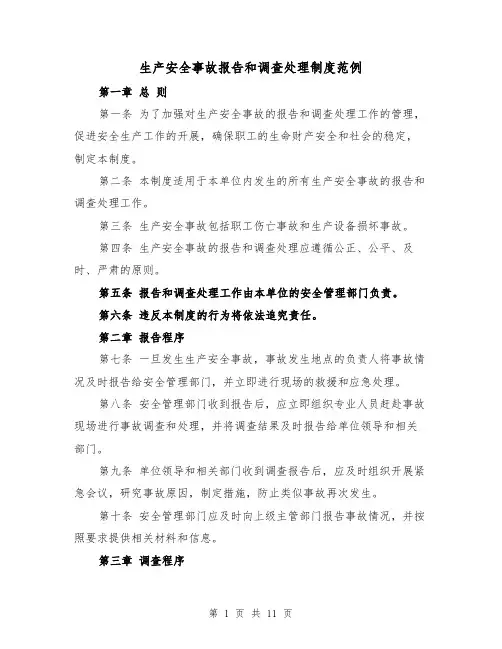 生产安全事故报告和调查处理制度范例

第一章 总 则

第一条 为了加强对生产安全事故的报告和调查处理工作的管理，促进安全生产工作的开展，确保职工的生命财产安全和社会的稳定，制定本制度。

第二条 本制度适用于本单位内发生的所有生产安全事故的报告和调查处理工作。

第三条 生产安全事故包括职工伤亡事故和生产设备损坏事故。

第四条 生产安全事故的报告和调查处理应遵循公正、公平、及时、严肃的原则。

第五条 报告和调查处理工作由本单位的安全管理部门负责。

第六条 违反本制度的行为将依法追究责任。

第二章 报告程序

第七条 一旦发生生产安全事故，事故发生地点的负责人将事故情况及时报告给安全管理部门，并立即进行现场的救援和应急处理。

第八条 安全管理部门收到报告后，应立即组织专业人员赶赴事故现场进行事故调查和处理，并将调查结果及时报告给单位领导和相关部门。

第九条 单位领导和相关部门收到调查报告后，应及时组织开展紧急会议，研究事故原因，制定措施，防止类似事故再次发生。

第十条 安全管理部门应及时向上级主管部门报告事故情况，并按照要求提供相关材料和信息。

第三章 调查程序

第 1 页 共 11 页